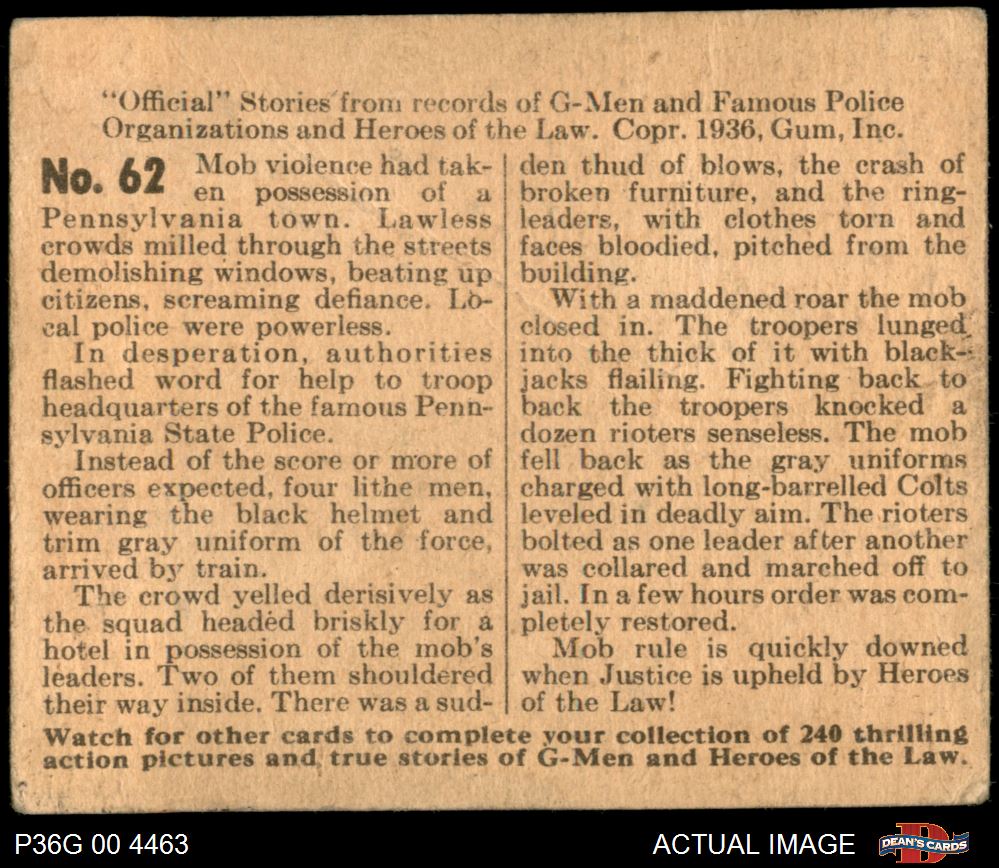 "Official" Stories from records of G-Men and Famous Police Organizations and Heroes of the Law. Copr. 1936, Gum, Inc.

No. 62 Mob violence had taken possession of a Pennsylvania town. Lawless crowds milled through the streets demolishing windows, beating up citizens, screaming defiance. Local police were powerless.

In desperation, authorities flashed word for help to troop headquarters of the famous Pennsylvania State Police.

Instead of the score or more of officers expected, four lithe men, wearing the black helmet and trim gray uniform of the force, arrived by train.

The crowd yelled derisively as the squad headed briskly for a hotel in possession of the mob's leaders. Two of them shouldered their way inside. There was a sudden thud of blows, the crash of broken furniture, and the ringleaders, with clothes torn and faces bloodied, pitched from the building.

With a maddened roar the mob closed in. The troopers lunged into the thick of it with blackjacks flailing. Fighting back to back the troopers knocked a dozen rioters senseless. The mob fell back as the gray uniforms charged with long-barrelled Colts leveled in deadly aim. The rioters bolted as one leader after another was collared and marched off to jail. In a few hours order was completely restored.

Mob rule is quickly downed when Justice is upheld by Heroes of the Law!

Watch for other cards to complete your collection of 240 thrilling action pictures and true stories of G-Men and Heroes of the Law.

P36G 00 4463

ACTUAL IMAGE

DEAN'S CARDS